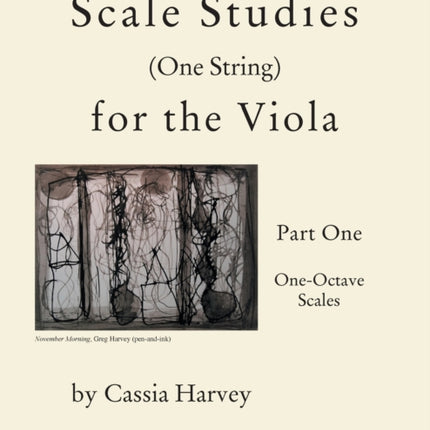 Scale Studies
(One String)
for the Viola

Part One

One-Octave Scales

November Morning, Greg Harvey (pen-and-ink)

by Cassia Harvey